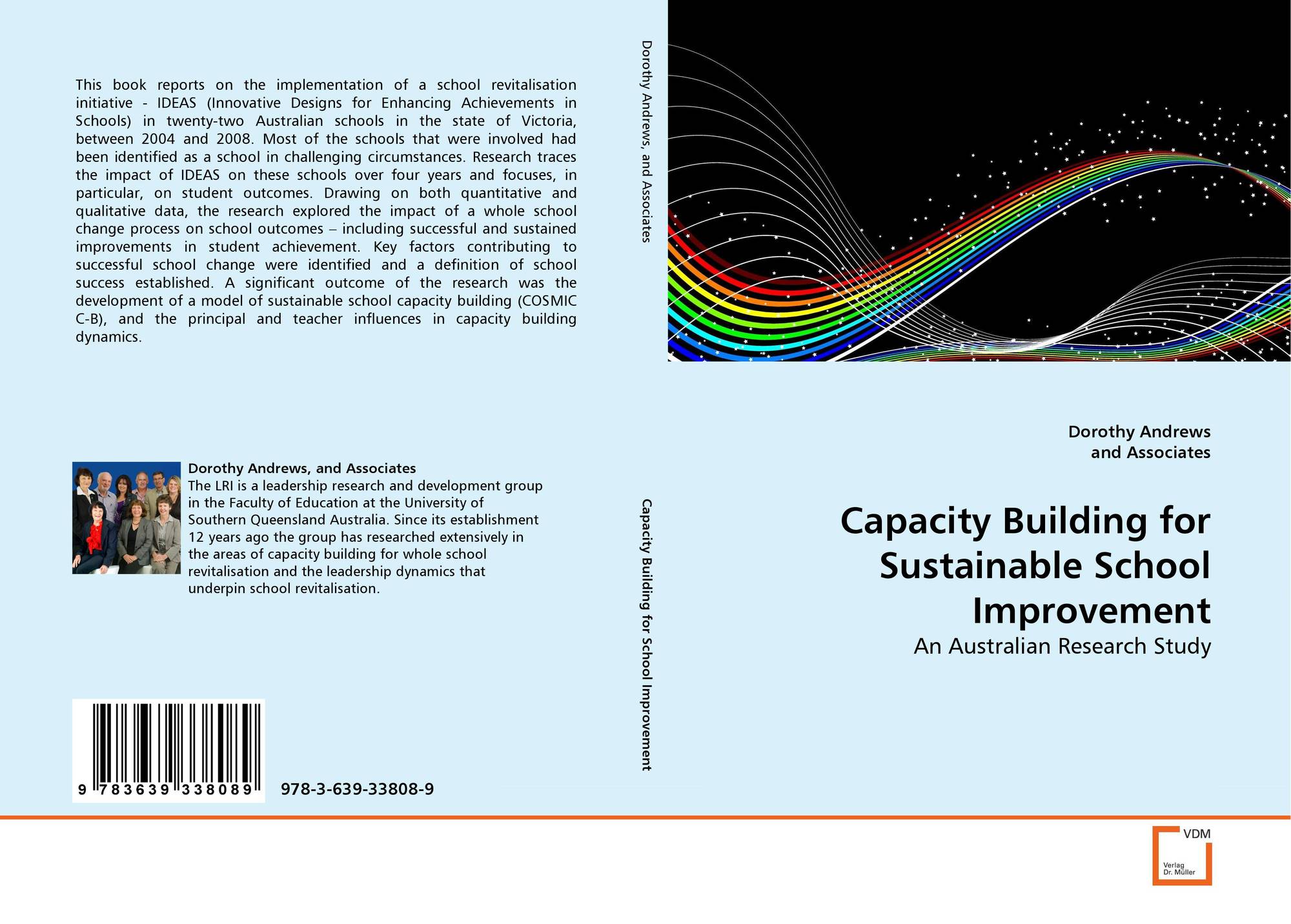 This book reports on the implementation of a school revitalisation initiative - IDEAS (Innovative Designs for Enhancing Achievements in Schools) in twenty-two Australian schools in the state of Victoria, between 2004 and 2008. Most of the schools that were involved had been identified as a school in challenging circumstances. Research traces the impact of IDEAS on these schools over four years and focuses, in particular, on student outcomes. Drawing on both quantitative and qualitative data, the research explored the impact of a whole school change process on school outcomes – including successful and sustained improvements in student achievement. Key factors contributing to successful school change were identified and a definition of school success established. A significant outcome of the research was the development of a model of sustainable school capacity building (COSMIC C-B), and the principal and teacher influences in capacity building dynamics.

Dorothy Andrews, and Associates
The LRI is a leadership research and development group in the Faculty of Education at the University of Southern Queensland Australia. Since its establishment 12 years ago the group has researched extensively in the areas of capacity building for whole school revitalisation and the leadership dynamics that underpin school revitalisation.

9 783639 338089

978-3-639-33808-9

Dorothy Andrews, and Associates

Capacity Building for School Improvement

Dorothy Andrews
and Associates

Capacity Building for Sustainable School Improvement

An Australian Research Study

VDM
Verlag
Dr. Müller